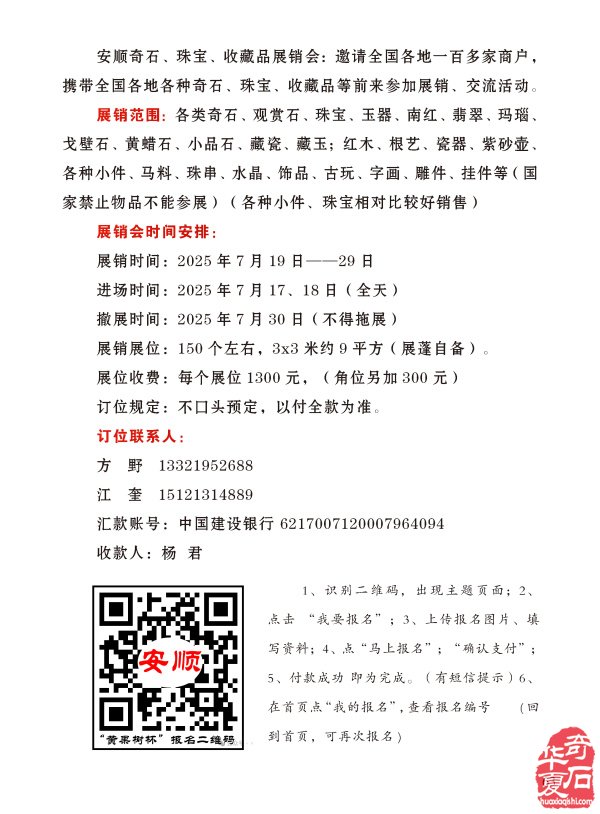 安顺奇石、珠宝、收藏品展销会：邀请全国各地一百多家商户，携带全国各地各种奇石、珠宝、收藏品等前来参加展销、交流活动。

展销范围：各类奇石、观赏石、珠宝、玉器、南红、翡翠、玛瑙、戈壁石、黄蜡石、小品石、藏瓷、藏玉；红木、根艺、瓷器、紫砂壶、各种小件、马料、珠串、水晶、饰品、古玩、字画、雕件、挂件等（国家禁止物品不能参展）（各种小件、珠宝相对比较好销售）

展销会时间安排：

展销时间：2025 年 7 月 19 日——29 日

进场时间：2025 年 7 月 17、18 日（全天）

撤展时间：2025 年 7 月 30 日（不得拖展）

展销展位：150 个左右，3x3 米约 9 平方（展蓬自备）。

展位收费：每个展位 1300 元，（角位另加 300 元）

订位规定：不口头预定，以付全款为准。

订位联系人：

方 野 13321952688

江 奎 15121314889

汇款账号：中国建设银行 6217007120007964094

收款人：杨 君

安顺

"黄果树杯" 报名二维码

1、识别二维码，出现主题页面；2、点击 "我要报名"；3、上传报名图片、填写资料；4、点"马上报名"；"确认支付"；5、付款成功 即为完成。（有短信提示）6、在首页点"我的报名"，查看报名编号 （回到首页，可再次报名）

华夏奇石
huaxiaqishi.com